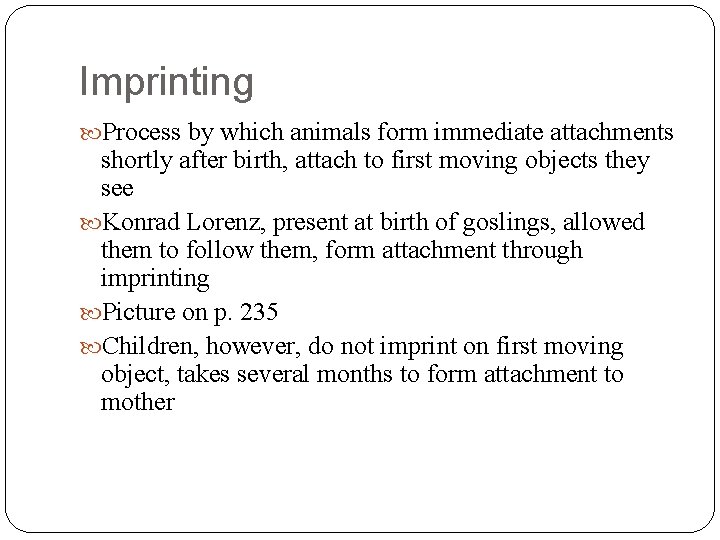 Imprinting

Process by which animals form immediate attachments shortly after birth, attach to first moving objects they see

Konrad Lorenz, present at birth of goslings, allowed them to follow them, form attachment through imprinting

Picture on p. 235

Children, however, do not imprint on first moving object, takes several months to form attachment to mother